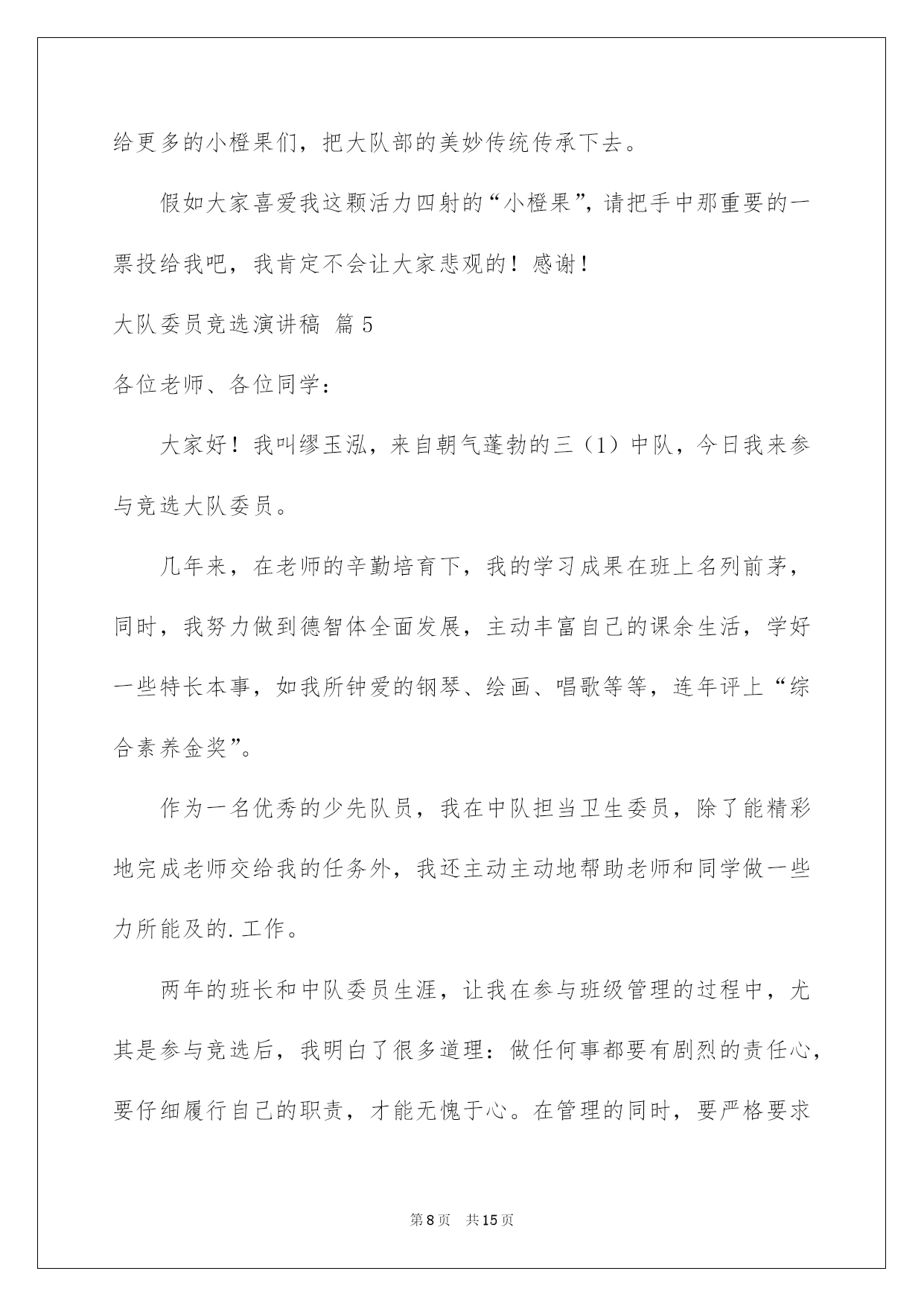 给更多的小橙果们，把大队部的美妙传统传承下去。

假如大家喜爱我这颗活力四射的“小橙果”，请把手中那重要的一票投给我吧，我肯定不会让大家悲观的！感谢！

大队委员竞选演讲稿 篇5

各位老师、各位同学：

大家好！我叫缪玉泓，来自朝气蓬勃的三（1）中队，今日我来参与竞选大队委员。

几年来，在老师的辛勤培育下，我的学习成果在班上名列前茅，同时，我努力做到德智体全面发展，主动丰富自己的课余生活，学好一些特长本事，如我所钟爱的钢琴、绘画、唱歌等等，连年评上“综合素养金奖”。

作为一名优秀的少先队员，我在中队担当卫生委员，除了能精彩地完成老师交给我的任务外，我还主动主动地帮助老师和同学做一些力所能及的.工作。

两年的班长和中队委员生涯，让我在参与班级管理的过程中，尤其是参与竞选后，我明白了很多道理：做任何事都要有剧烈的责任心，要仔细履行自己的职责，才能无愧于心。在管理的同时，要严格要求

第8页 共15页